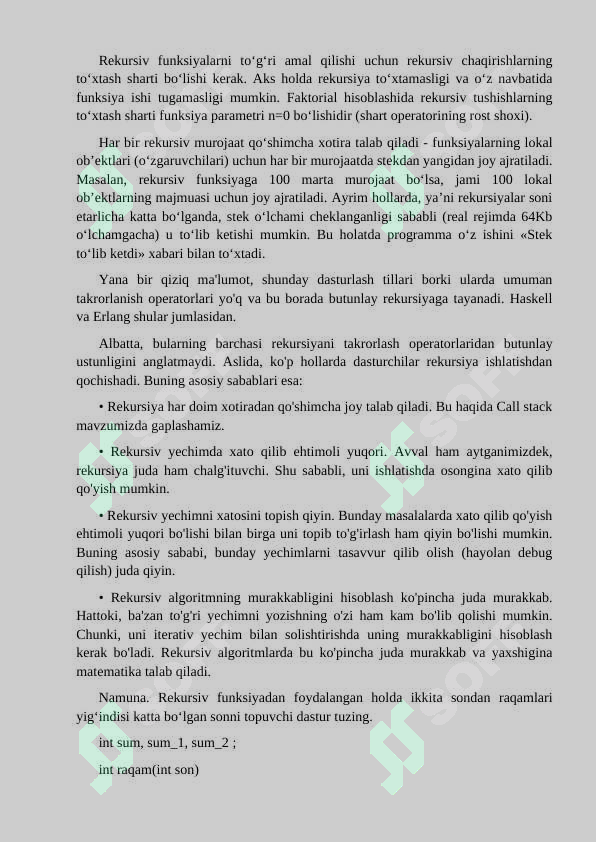 Rekursiv funksiyalarni to‘g‘ri amal qilishi uchun rekursiv chaqirishlarning to‘xtash sharti bo‘lishi kerak. Aks holda rekursiya to‘xtamasligi va o‘z navbatida funksiya ishi tugamasligi mumkin. Faktorial hisoblashida rekursiv tushishlarning to‘xtash sharti funksiya parametri n=0 bo‘lishidir (shart operatorining rost shoxi).

Har bir rekursiv murojaat qo‘shimcha xotira talab qiladi - funksiyalarning lokal ob’ektlari (o‘zgaruvchilari) uchun har bir murojaatda stekdan yangidan joy ajratiladi. Masalan, rekursiv funksiyaga 100 marta murojaat bo‘lsa, jami 100 lokal ob’ektlarning majmuasi uchun joy ajratiladi. Ayrim hollarda, ya’ni rekursiyalar soni etarlicha katta bo‘lganda, stek o‘lchami cheklanganligi sababli (real rejimda 64Kb o‘lchamgacha) u to‘lib ketishi mumkin. Bu holatda programma o‘z ishini «Stek to‘lib ketdi» xabari bilan to‘xtadi.

Yana bir qiziq ma'lumot, shunday dasturlash tillari borki ularda umuman takrorlanish operatorlari yo'q va bu borada butunlay rekursiyaga tayanadi. Haskell va Erlang shular jumlasidan.

Albatta, bularning barchasi rekursiyani takrorlash operatorlaridan butunlay ustunligini anglatmaydi. Aslida, ko'p hollarda dasturchilar rekursiya ishlatishdan qochishadi. Buning asosiy sabablari esa:

• Rekursiya har doim xotiradan qo'shimcha joy talab qiladi. Bu haqida Call stack mavzumizda gaplashamiz.

• Rekursiv yechimda xato qilib ehtimoli yuqori. Avval ham aytganimizdek, rekursiya juda ham chalg'ituvchi. Shu sababli, uni ishlatishda osongina xato qilib qo'yish mumkin.

• Rekursiv yechimni xatosini topish qiyin. Bunday masalalarda xato qilib qo'yish ehtimoli yuqori bo'lishi bilan birga uni topib to'g'irlash ham qiyin bo'lishi mumkin. Buning asosiy sababi, bunday yechimlarni tasavvur qilib olish (hayolan debug qilish) juda qiyin.

• Rekursiv algoritmning murakkabligini hisoblash ko'pincha juda murakkab. Hattoki, ba'zan to'g'ri yechimni yozishning o'zi ham kam bo'lib qolishi mumkin. Chunki, uni iterativ yechim bilan solishtirishda uning murakkabligini hisoblash kerak bo'ladi. Rekursiv algoritmlarda bu ko'pincha juda murakkab va yaxshigina matematika talab qiladi.

Namuna. Rekursiv funksiyadan foydalangan holda ikkita sondan raqamlari yig‘indisi katta bo‘lgan sonni topuvchi dastur tuzing.

int sum, sum_1, sum_2 ;

int raqam(int son)